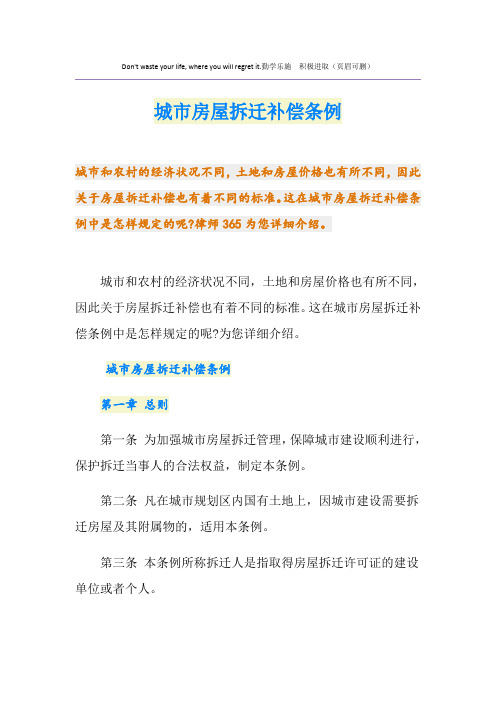 Don't waste your life, where you will regret it.勤学乐施　积极进取（页眉可删）

城市房屋拆迁补偿条例

城市和农村的经济状况不同，土地和房屋价格也有所不同，因此关于房屋拆迁补偿也有着不同的标准。这在城市房屋拆迁补偿条例中是怎样规定的呢?律师365为您详细介绍。

城市和农村的经济状况不同，土地和房屋价格也有所不同，因此关于房屋拆迁补偿也有着不同的标准。这在城市房屋拆迁补偿条例中是怎样规定的呢?为您详细介绍。

城市房屋拆迁补偿条例

第一章 总则

第一条 为加强城市房屋拆迁管理，保障城市建设顺利进行，保护拆迁当事人的合法权益，制定本条例。

第二条 凡在城市规划区内国有土地上，因城市建设需要拆迁房屋及其附属物的，适用本条例。

第三条 本条例所称拆迁人是指取得房屋拆迁许可证的建设单位或者个人。